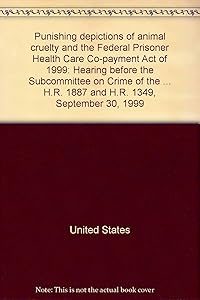 Punishing depictions of animal cruelty and the Federal Prisoner Health Care Co-payment Act of 1999: Hearing before the Subcommittee on Crime of the ... H.R. 1887 and H.R. 1349, September 30, 1999

United States

Note: This is not the actual book cover